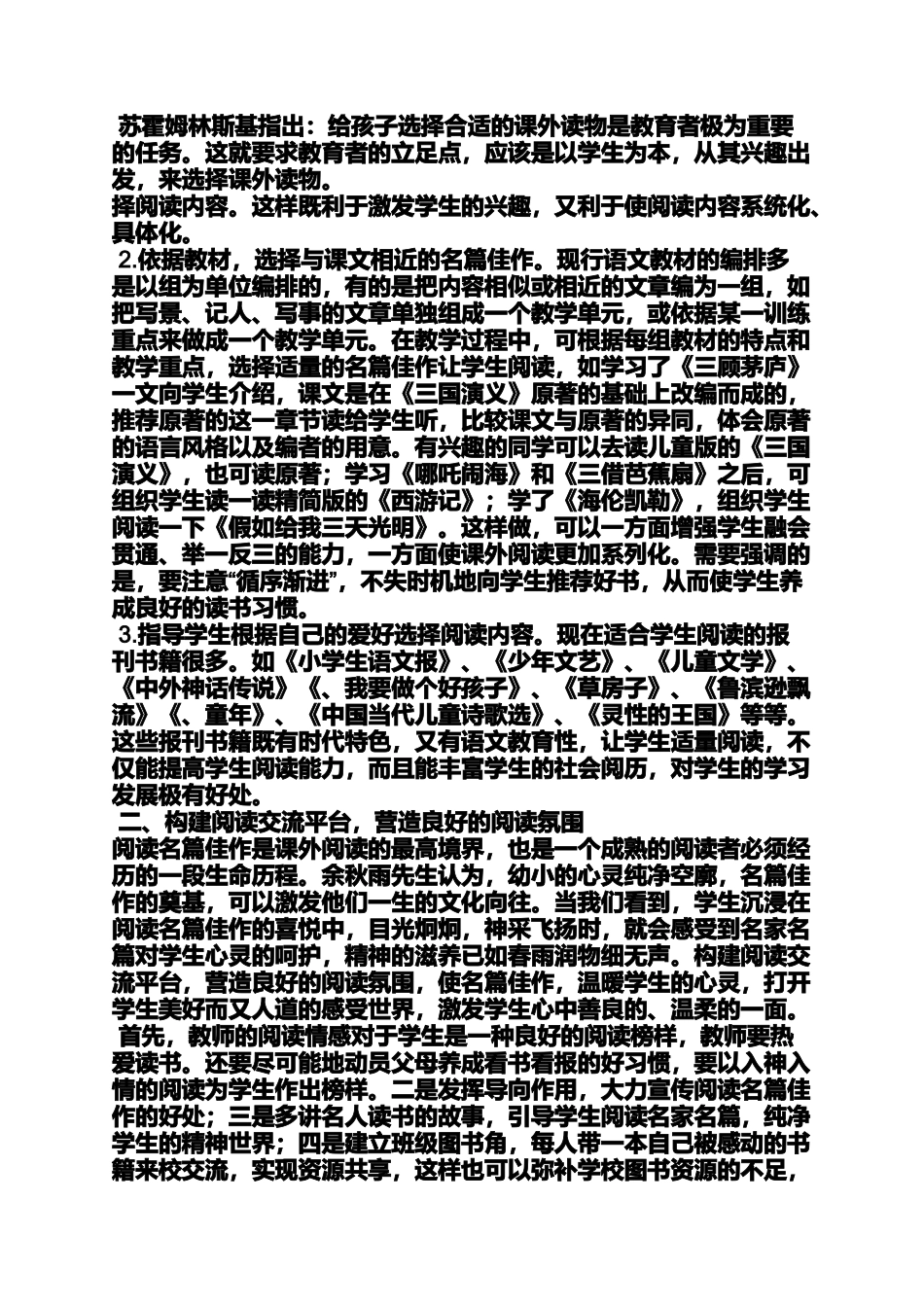 苏霍姆林斯基指出：给孩子选择合适的课外读物是教育者极为重要的任务。这就要求教育者的立足点，应该是以学生为本，从其兴趣出发，来选择课外读物。
择阅读内容。这样既利于激发学生的兴趣，又利于使阅读内容系统化、具体化。
2.依据教材，选择与课文相近的名篇佳作。现行语文教材的编排多是以组为单位编排的，有的是把内容相似或相近的文章编为一组，如把写景、记人、写事的文章单独组成一个教学单元，或依据某一训练重点来做成一个教学单元。在教学过程中，可根据每组教材的特点和教学重点，选择适量的名篇佳作让学生阅读，如学习了《三顾茅庐》一文向学生介绍，课文是在《三国演义》原著的基础上改编而成的，推荐原著的这一章节读给学生听，比较课文与原著的异同，体会原著的语言风格以及编者的用意。有兴趣的同学可以去读儿童版的《三国演义》，也可读原著；学习《哪吒闹海》和《三借芭蕉扇》之后，可组织学生读一读精简版的《西游记》；学了《海伦凯勒》，组织学生阅读一下《假如给我三天光明》。这样做，可以一方面增强学生融会贯通、举一反三的能力，一方面使课外阅读更加系列化。需要强调的是，要注意“循序渐进”，不失时机地向学生推荐好书，从而使学生养成良好的读书习惯。
3.指导学生根据自己的爱好选择阅读内容。现在适合学生阅读的报刊书籍很多。如《小学生语文报》、《少年文艺》、《儿童文学》、《中外神话传说》《、我要做个好孩子》、《草房子》、《鲁滨逊飘流》《、童年》、《中国当代儿童诗歌选》、《灵性的王国》等等。这些报刊书籍既有时代特色，又有语文教育性，让学生适量阅读，不仅能提高学生阅读能力，而且能丰富学生的社会阅历，对学生的学习发展极有好处。
二、构建阅读交流平台，营造良好的阅读氛围
阅读名篇佳作是课外阅读的最高境界，也是一个成熟的阅读者必须经历的一段生命历程。余秋雨先生认为，幼小的心灵纯净空廓，名篇佳作的奠基，可以激发他们一生的文化向往。当我们看到，学生沉浸在阅读名篇佳作的喜悦中，目光炯炯，神采飞扬时，就会感受到名家名篇对学生心灵的呵护，精神的滋养已如春雨润物细无声。构建阅读交流平台，营造良好的阅读氛围，使名篇佳作，温暖学生的心灵，打开学生美好而又人道的感受世界，激发学生心中善良的、温柔的一面。
首先，教师的阅读情感对于学生是一种良好的阅读榜样，教师要热爱读书。还要尽可能地动员父母养成看书看报的好习惯，要以入神入情的阅读为学生作出榜样。二是发挥导向作用，大力宣传阅读名篇佳作的好处；三是多讲名人读书的故事，引导学生阅读名家名篇，纯净学生的精神世界；四是建立班级图书角，每人带一本自己被感动的书籍来校交流，实现资源共享，这样也可以弥补学校图书资源的不足，